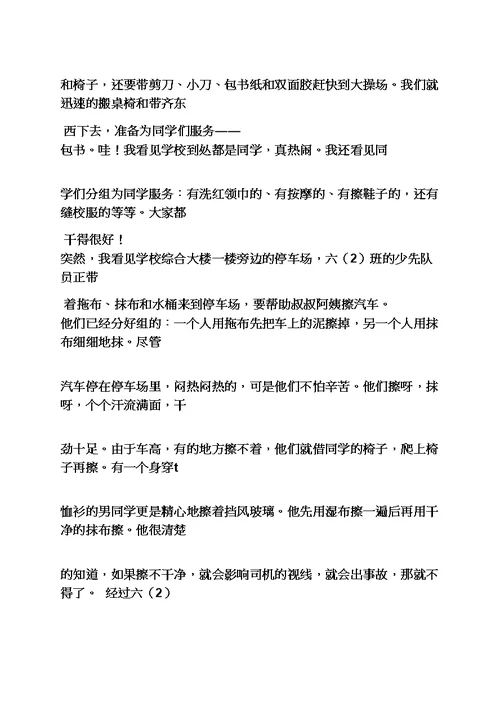 和椅子，还要带剪刀、小刀、包书纸和双面胶赶快到大操场。我们就迅速的搬桌椅和带齐东

西下去，准备为同学们服务——
包书。哇！我看见学校到处都是同学，真热闹。我还看见同

学们分组为同学服务：有洗红领巾的、有按摩的、有擦鞋子的，还有缝校服的等等。大家都

干得很好！
突然，我看见学校综合大楼一楼旁边的停车场，六（2）班的少先队员正带

着拖布、抹布和水桶来到停车场，要帮助叔叔阿姨擦汽车。
他们已经分好组的：一个人用拖布先把车上的泥擦掉，另一个人用抹布细细地抹。尽管

汽车停在停车场里，闷热闷热的，可是他们不怕辛苦。他们擦呀，抹呀，个个汗流满面，干

劲十足。由于车高，有的地方擦不着，他们就借同学的椅子，爬上椅子再擦。有一个身穿t

恤衫的男同学更是精心地擦着挡风玻璃。他先用湿布擦一遍后再用干净的抹布擦。他很清楚

的知道，如果擦不干净，就会影响司机的视线，就会出事故，那就不得了。 经过六（2）